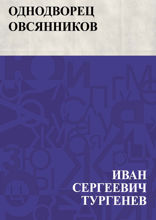 ОДНОДВОРЕЦ ОВСЯННИКОВ

ИВАН СЕРГЕЕВИЧ ТУРГЕНЕВ